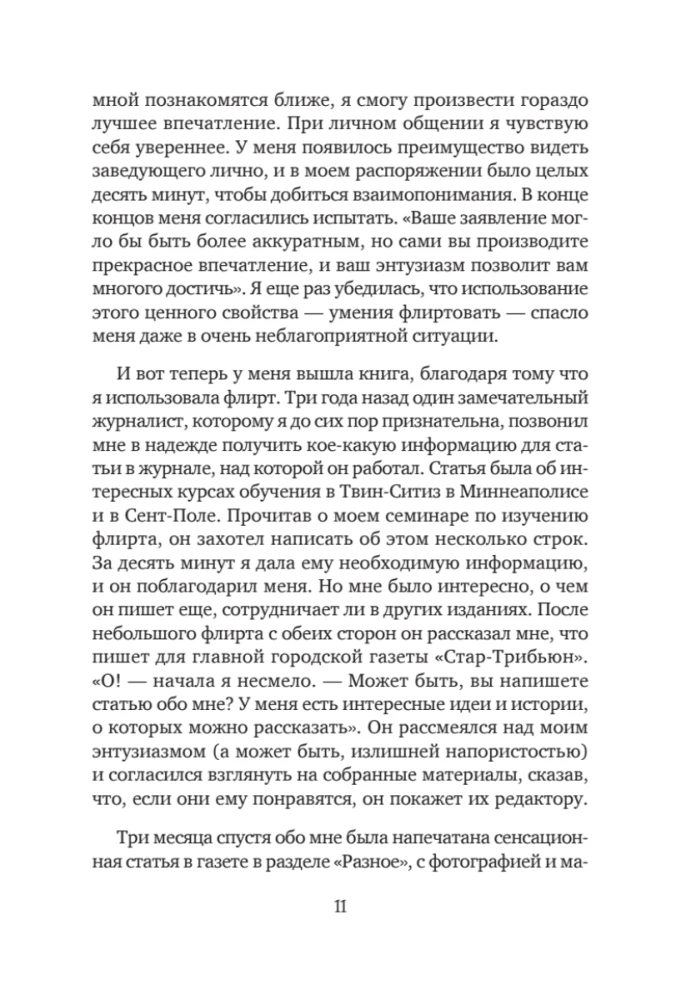 мной познакомятся ближе, я смогу произвести гораздо лучшее впечатление. При личном общении я чувствую себя увереннее. У меня появилось преимущество видеть заведующего лично, и в моем распоряжении было целых десять минут, чтобы добиться взаимопонимания. В конце концов меня согласились испытать. «Ваше заявление могло бы быть более аккуратным, но сами вы производите прекрасное впечатление, и ваш энтузиазм позволит вам многого достичь». Я еще раз убедилась, что использование этого ценного свойства — умения флиртовать — спасло меня даже в очень неблагоприятной ситуации.

И вот теперь у меня вышла книга, благодаря тому что я использовала флирт. Три года назад один замечательный журналист, которому я до сих пор признательна, позвонил мне в надежде получить кое-какую информацию для статьи в журнале, над которой он работал. Статья была об интересных курсах обучения в Твин-Ситиз в Миннеаполисе и в Сент-Поле. Прочитав о моем семинаре по изучению флирта, он захотел написать об этом несколько строк. За десять минут я дала ему необходимую информацию, и он поблагодарил меня. Но мне было интересно, о чем он пишет еще, сотрудничает ли в других изданиях. После небольшого флирта с обеих сторон он рассказал мне, что пишет для главной городской газеты «Стар-Трибьюн». «О! — начала я несмело. — Может быть, вы напишете статью обо мне? У меня есть интересные идеи и истории, о которых можно рассказать». Он рассмеялся над моим энтузиазмом (а может быть, излишней напористостью) и согласился взглянуть на собранные материалы, сказав, что, если они ему понравятся, он покажет их редактору.

Три месяца спустя обо мне была напечатана сенсационная статья в газете в разделе «Разное», с фотографией и ма-

11